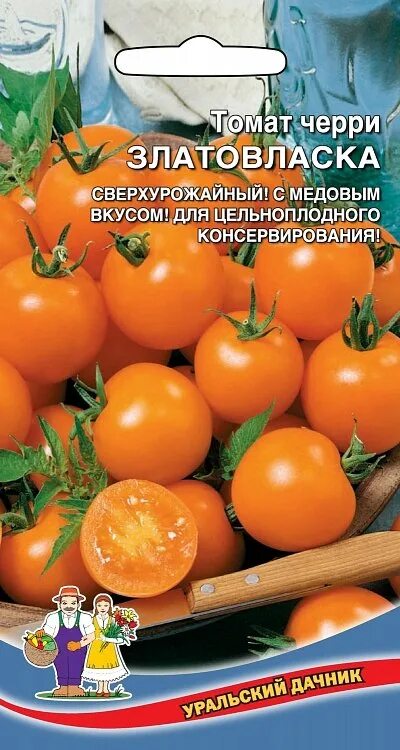 Томат черри
ЗЛАТОВЛАСКА

СВЕРХУРОЖАЙНЫЙ! С МЕДОВЫМ ВКУСОМ! ДЛЯ ЦЕЛЬНОПЛОДНОГО КОНСЕРВИРОВАНИЯ!

УРАЛЬСКИЙ ДАЧНИК